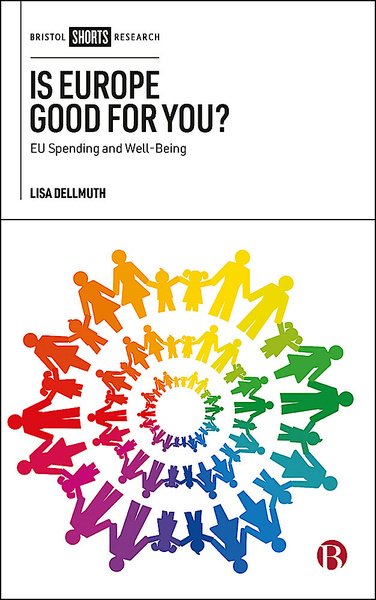 BRISTOL SHORTS RESEARCH

IS EUROPE GOOD FOR YOU?

EU Spending and Well-Being

LISA DELLMUTH

B